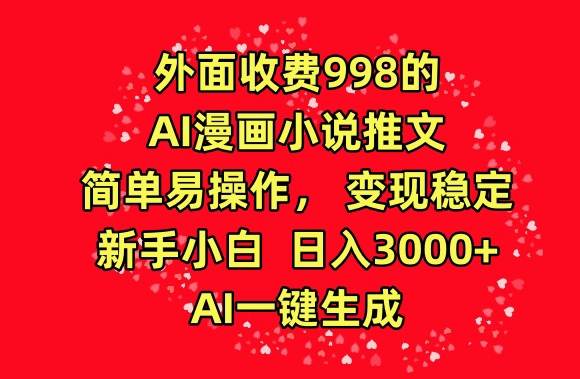 外面收费998的
AI漫画小说推文
简单易操作， 变现稳定
新手小白 日入3000+
AI一键生成